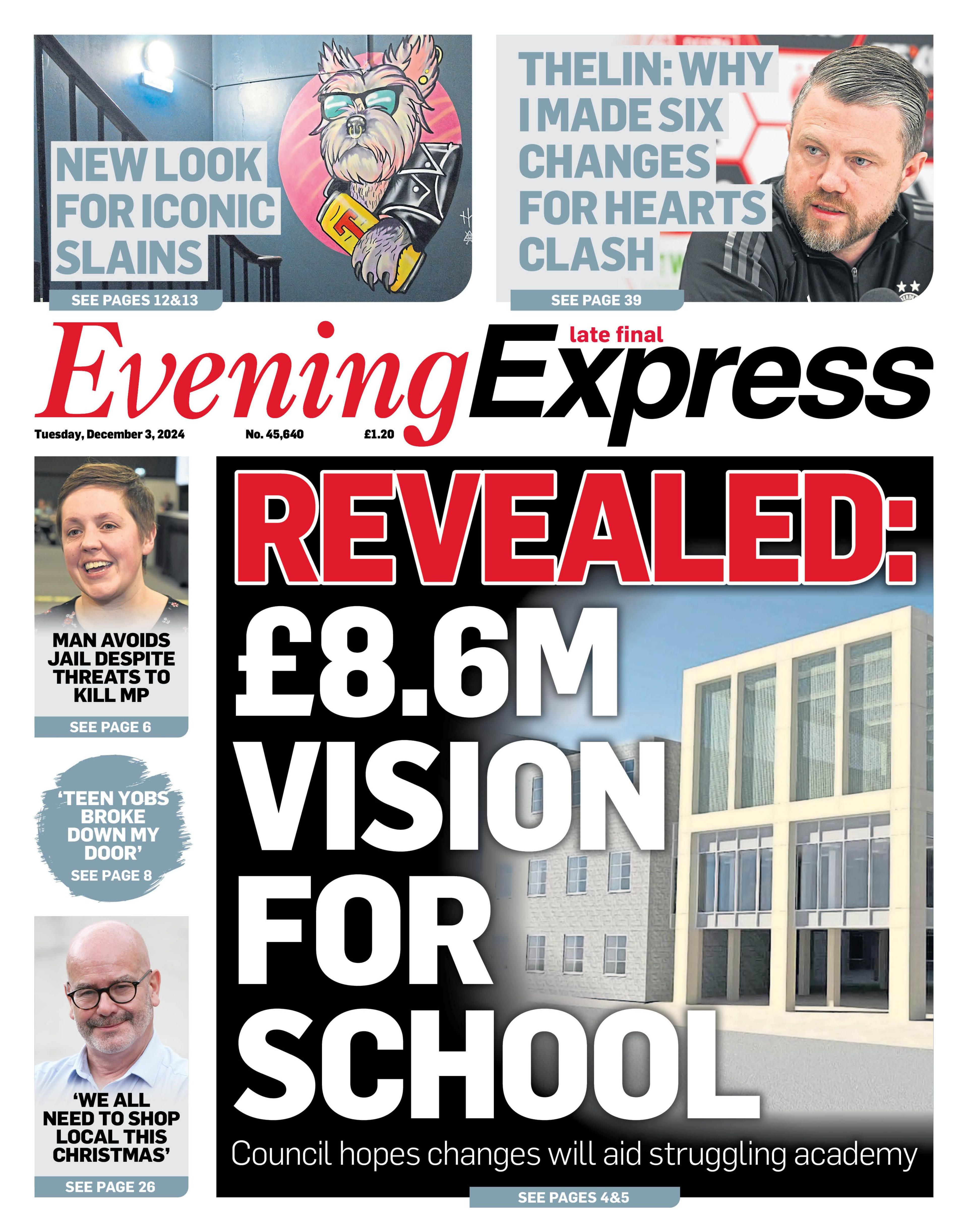 NEW LOOK FOR ICONIC SLAINS

SEE PAGES 12&13

THELIN: WHY I MADE SIX CHANGES FOR HEARTS CLASH

SEE PAGE 39

late final

Evening Express

Tuesday, December 3, 2024

No. 45,640

£1.20

MAN AVOIDS JAIL DESPITE THREATS TO KILL MP

SEE PAGE 6

'TEEN YOBS BROKE DOWN MY DOOR'

SEE PAGE 8

'WE ALL NEED TO SHOP LOCAL THIS CHRISTMAS'

SEE PAGE 26

REVEALED: £8.6M VISION FOR SCHOOL

Council hopes changes will aid struggling academy

SEE PAGES 4&5